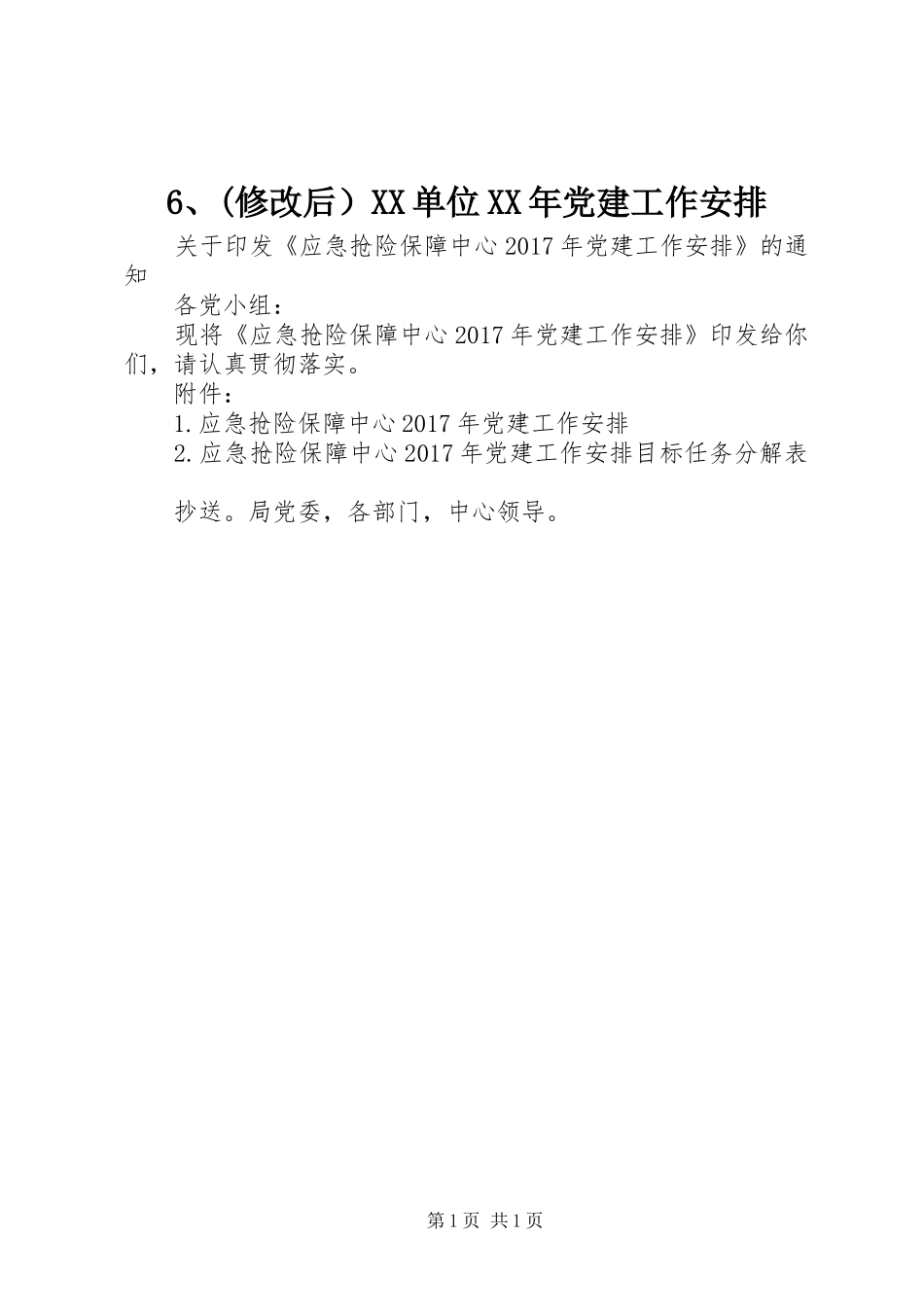 6、(修改后）XX单位XX年党建工作安排

关于印发《应急抢险保障中心2017年党建工作安排》的通知

各党小组：

现将《应急抢险保障中心2017年党建工作安排》印发给你们，请认真贯彻落实。

附件：

1.应急抢险保障中心2017年党建工作安排

2.应急抢险保障中心2017年党建工作安排目标任务分解表

抄送。局党委，各部门，中心领导。

第1页 共1页